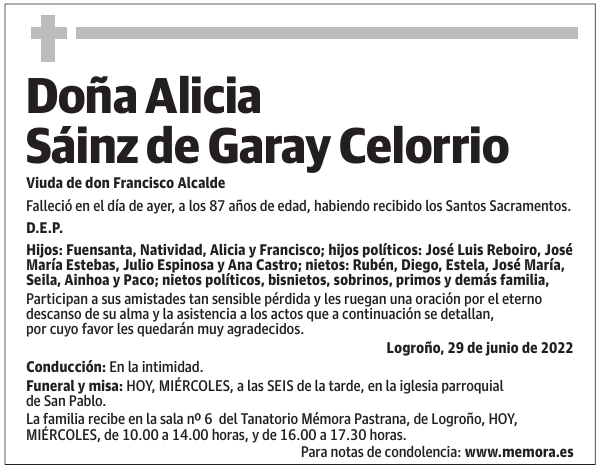 Doña Alicia
Sáinz de Garay Celorrio

Viuda de don Francisco Alcalde

Falleció en el día de ayer, a los 87 años de edad, habiendo recibido los Santos Sacramentos.

D.E.P.

Hijos: Fuensanta, Natividad, Alicia y Francisco; hijos políticos: José Luis Reboiro, José María Estebas, Julio Espinosa y Ana Castro; nietos: Rubén, Diego, Estela, José María, Seila, Ainhoa y Paco; nietos políticos, bisnietos, sobrinos, primos y demás familia,

Participan a sus amistades tan sensible pérdida y les ruegan una oración por el eterno descanso de su alma y la asistencia a los actos que a continuación se detallan, por cuyo favor les quedarán muy agradecidos.

Logroño, 29 de junio de 2022

Conducción: En la intimidad.

Funeral y misa: HOY, MIÉRCOLES, a las SEIS de la tarde, en la iglesia parroquial de San Pablo.

La familia recibe en la sala nº 6 del Tanatorio Mémora Pastrana, de Logroño, HOY, MIÉRCOLES, de 10.00 a 14.00 horas, y de 16.00 a 17.30 horas.

Para notas de condolencia: www.memora.es